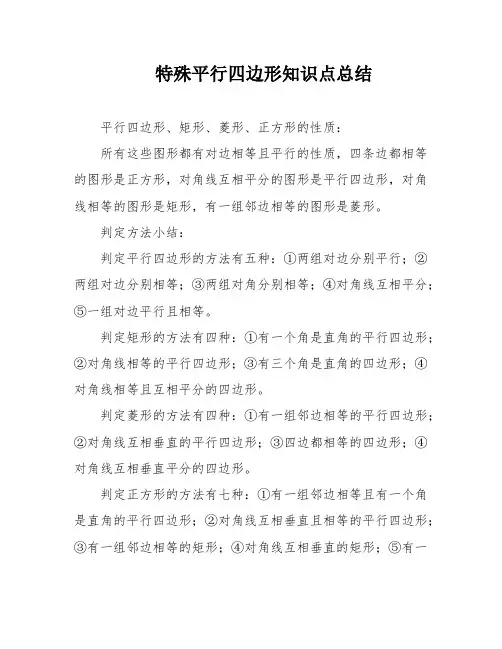 特殊平行四边形知识点总结

平行四边形、矩形、菱形、正方形的性质：

所有这些图形都有对边相等且平行的性质，四条边都相等的图形是正方形，对角线互相平分的图形是平行四边形，对角线相等的图形是矩形，有一组邻边相等的图形是菱形。

判定方法小结：

判定平行四边形的方法有五种：①两组对边分别平行；②两组对边分别相等；③两组对角分别相等；④对角线互相平分；⑤一组对边平行且相等。

判定矩形的方法有四种：①有一个角是直角的平行四边形；②对角线相等的平行四边形；③有三个角是直角的四边形；④对角线相等且互相平分的四边形。

判定菱形的方法有四种：①有一组邻边相等的平行四边形；②对角线互相垂直的平行四边形；③四边都相等的四边形；④对角线互相垂直平分的四边形。

判定正方形的方法有七种：①有一组邻边相等且有一个角是直角的平行四边形；②对角线互相垂直且相等的平行四边形；③有一组邻边相等的矩形；④对角线互相垂直的矩形；⑤有一